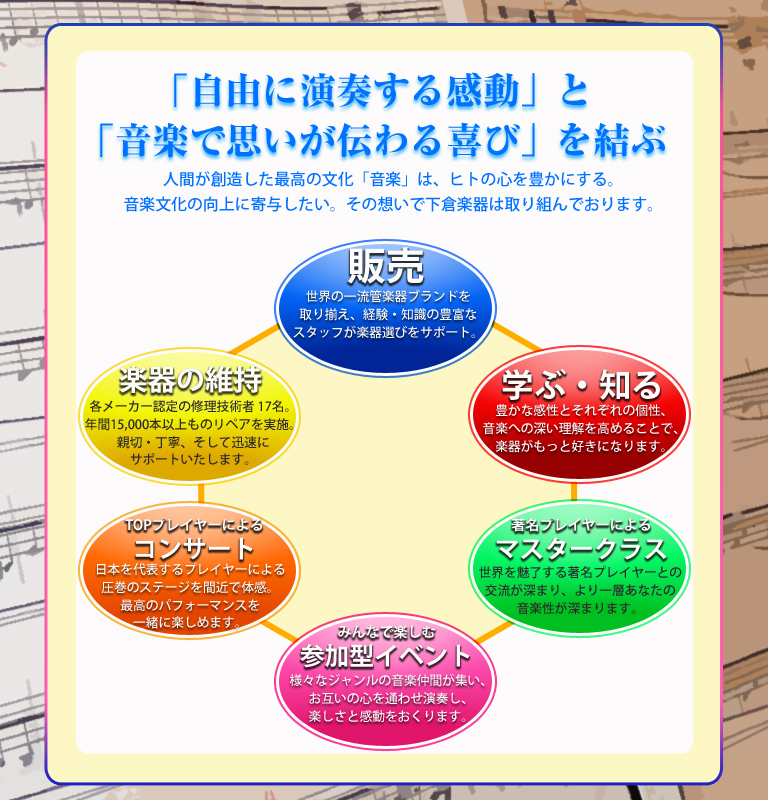 「自由に演奏する感動」と
「音楽で思いが伝わる喜び」を結ぶ

人間が創造した最高の文化「音楽」は、ヒトの心を豊かにする。
音楽文化の向上に寄与したい。その想いで下倉楽器は取り組んでおります。

販売
世界の一流管楽器ブランドを取り揃え、経験・知識の豊富なスタッフが楽器選びをサポート。

学ぶ・知る
豊かな感性とそれぞれの個性、音楽への深い理解を高めることで、楽器がもっと好きになります。

著名プレイヤーによる
マスタークラス
世界を魅了する著名プレイヤーとの交流が深まり、より一層あなたの音楽性が深まります。

みんなで楽しむ
参加型イベント
様々なジャンルの音楽仲間が集い、お互いの心を通わせ演奏し、楽しさと感動をおくります。

TOPプレイヤーによる
コンサート
日本を代表するプレイヤーによる圧巻のステージを間近で体感。最高のパフォーマンスを一緒に楽しめます。

楽器の維持
各メーカー認定の修理技術者 17名。年間15,000本以上ものリペアを実施。親切・丁寧、そして迅速にサポートいたします。